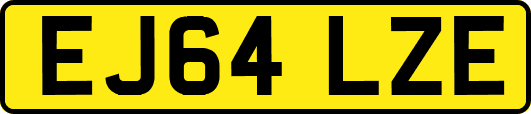 EJ64 LZE